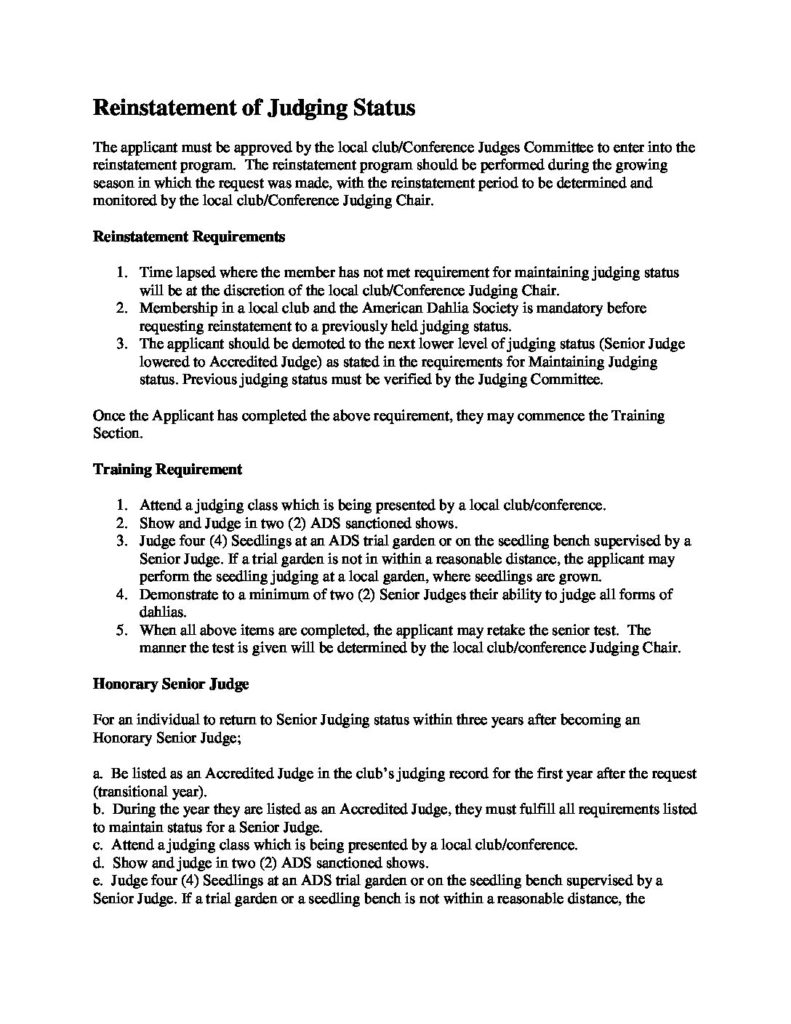 Reinstatement of Judging Status

The applicant must be approved by the local club/Conference Judges Committee to enter into the reinstatement program. The reinstatement program should be performed during the growing season in which the request was made, with the reinstatement period to be determined and monitored by the local club/Conference Judging Chair.

Reinstatement Requirements

1. Time lapsed where the member has not met requirement for maintaining judging status will be at the discretion of the local club/Conference Judging Chair.
2. Membership in a local club and the American Dahlia Society is mandatory before requesting reinstatement to a previously held judging status.
3. The applicant should be demoted to the next lower level of judging status (Senior Judge lowered to Accredited Judge) as stated in the requirements for Maintaining Judging status. Previous judging status must be verified by the Judging Committee.

Once the Applicant has completed the above requirement, they may commence the Training Section.

Training Requirement

1. Attend a judging class which is being presented by a local club/conference.
2. Show and Judge in two (2) ADS sanctioned shows.
3. Judge four (4) Seedlings at an ADS trial garden or on the seedling bench supervised by a Senior Judge. If a trial garden is not in within a reasonable distance, the applicant may perform the seedling judging at a local garden, where seedlings are grown.
4. Demonstrate to a minimum of two (2) Senior Judges their ability to judge all forms of dahlias.
5. When all above items are completed, the applicant may retake the senior test. The manner the test is given will be determined by the local club/conference Judging Chair.

Honorary Senior Judge

For an individual to return to Senior Judging status within three years after becoming an Honorary Senior Judge;

a. Be listed as an Accredited Judge in the club's judging record for the first year after the request (transitional year).
b. During the year they are listed as an Accredited Judge, they must fulfill all requirements listed to maintain status for a Senior Judge.
c. Attend a judging class which is being presented by a local club/conference.
d. Show and judge in two (2) ADS sanctioned shows.
e. Judge four (4) Seedlings at an ADS trial garden or on the seedling bench supervised by a Senior Judge. If a trial garden or a seedling bench is not within a reasonable distance, the